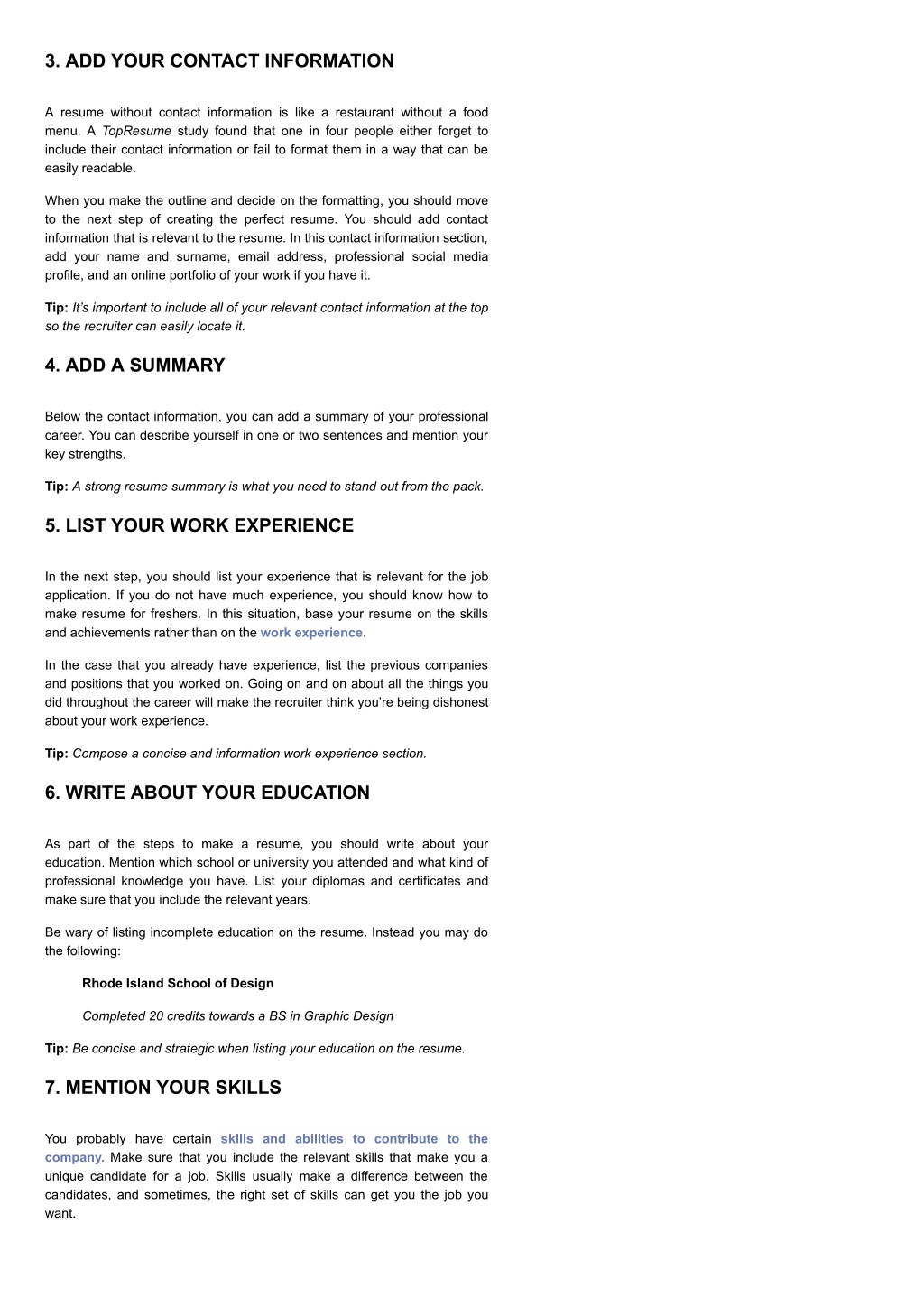 3. ADD YOUR CONTACT INFORMATION

A resume without contact information is like a restaurant without a food menu. A TopResume study found that one in four people either forget to include their contact information or fail to format them in a way that can be easily readable.

When you make the outline and decide on the formatting, you should move to the next step of creating the perfect resume. You should add contact information that is relevant to the resume. In this contact information section, add your name and surname, email address, professional social media profile, and an online portfolio of your work if you have it.

Tip: It's important to include all of your relevant contact information at the top so the recruiter can easily locate it.

4. ADD A SUMMARY

Below the contact information, you can add a summary of your professional career. You can describe yourself in one or two sentences and mention your key strengths.

Tip: A strong resume summary is what you need to stand out from the pack.

5. LIST YOUR WORK EXPERIENCE

In the next step, you should list your experience that is relevant for the job application. If you do not have much experience, you should know how to make resume for freshers. In this situation, base your resume on the skills and achievements rather than on the work experience.

In the case that you already have experience, list the previous companies and positions that you worked on. Going on and on about all the things you did throughout the career will make the recruiter think you're being dishonest about your work experience.

Tip: Compose a concise and information work experience section.

6. WRITE ABOUT YOUR EDUCATION

As part of the steps to make a resume, you should write about your education. Mention which school or university you attended and what kind of professional knowledge you have. List your diplomas and certificates and make sure that you include the relevant years.

Be wary of listing incomplete education on the resume. Instead you may do the following:

Rhode Island School of Design

Completed 20 credits towards a BS in Graphic Design

Tip: Be concise and strategic when listing your education on the resume.

7. MENTION YOUR SKILLS

You probably have certain skills and abilities to contribute to the company. Make sure that you include the relevant skills that make you a unique candidate for a job. Skills usually make a difference between the candidates, and sometimes, the right set of skills can get you the job you want.